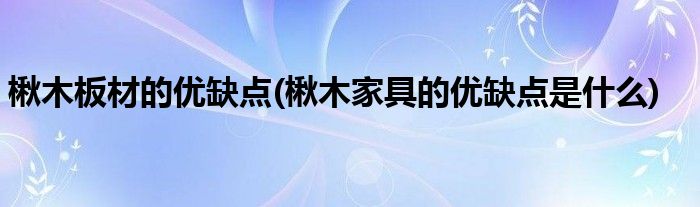 楸木板材的优缺点(楸木家具的优缺点是什么)